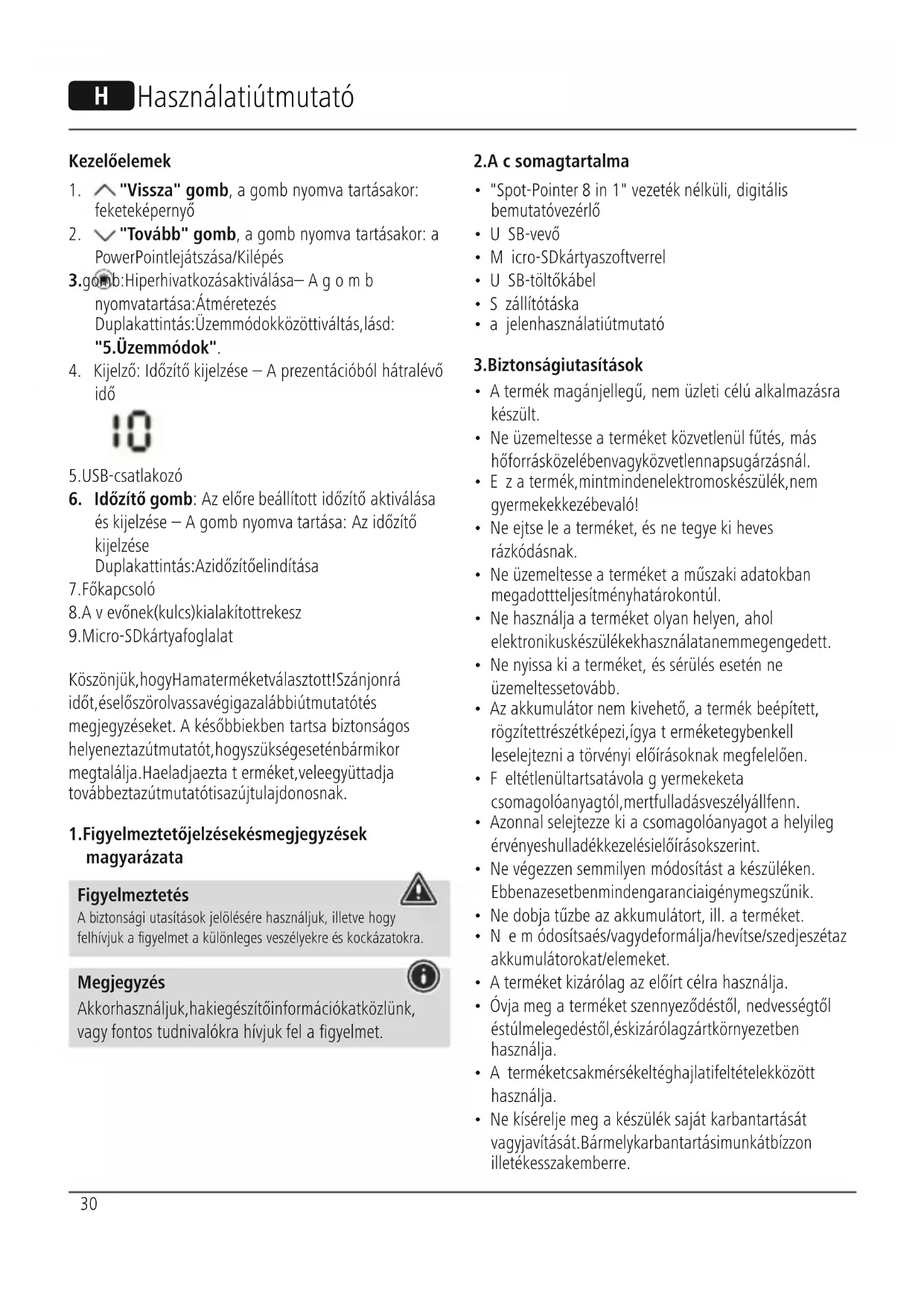 H Használatiútmutató

Kezelőelemek

1. "Vissza" gomb, a gomb nyomva tartásakor: feketeképernyő
2. "Tovább" gomb, a gomb nyomva tartásakor: a PowerPointlejátszása/Kilépés
3.gomb:Hiperhivatkozásaktiválása– A g o m b nyomvatartása:Átméretezés Duplakattintás:Üzemmódokközöttiváltás,lásd: "5.Üzemmódok".
4. Kijelző: Időzítő kijelzése – A prezentációból hátralévő idő

10

5.USB-csatlakozó
6. Időzítő gomb: Az előre beállított időzítő aktiválása és kijelzése – A gomb nyomva tartása: Az időzítő kijelzése Duplakattintás:Azidőzítőelindítása
7.Főkapcsoló
8.A v evőnek(kulcs)kialakítottrekesz
9.Micro-SDkártyafoglalat

Köszönjük,hogyHamaterméketválasztott!Szánjonrá időt,éselőszörolvassavégigazalábbiútmutatótés megjegyzéseket. A későbbiekben tartsa biztonságos helyeneztazútmutatót,hogyszükségeseténbármikor megtalálja.Haeladjaezta t erméket,veleegyüttadja továbbeztazútmutatótisazújtulajdonosnak.

1.Figyelmeztetőjelzésekésmegjegyzések magyarázata

Figyelmeztetés
A biztonsági utasítások jelölésére használjuk, illetve hogy felhívjuk a figyelmet a különleges veszélyekre és kockázatokra.

Megjegyzés
Akkorhasználjuk,hakiegészítőinformációkatközlünk, vagy fontos tudnivalókra hívjuk fel a figyelmet.

2.A c somagtartalma
• "Spot-Pointer 8 in 1" vezeték nélküli, digitális bemutatóvezérlő
• U SB-vevő
• M icro-SDkártyaszoftverrel
• U SB-töltőkábel
• S zállítótáska
• a jelenhasználatiútmutató

3.Biztonságiutasítások
• A termék magánjellegű, nem üzleti célú alkalmazásra készült.
• Ne üzemeltesse a terméket közvetlenül fűtés, más hőforrásközelébenvagyközvetlennapsugárzásnál.
• E z a termék,mintmindenelektromoskészülék,nem gyermekekkezébevaló!
• Ne ejtse le a terméket, és ne tegye ki heves rázkódásnak.
• Ne üzemeltesse a terméket a műszaki adatokban megadottteljesítményhatárokontúl.
• Ne használja a terméket olyan helyen, ahol elektronikuskészülékekhasználatanemmegengedett.
• Ne nyissa ki a terméket, és sérülés esetén ne üzemeltessetovább.
• Az akkumulátor nem kivehető, a termék beépített, rögzítettrészétképezi,ígya t erméketegybenkell leselejtezni a törvényi előírásoknak megfelelően.
• F eltétlenültartsatávola g yermekeketa csomagolóanyagtól,mertfulladásveszélyállfenn.
• Azonnal selejtezze ki a csomagolóanyagot a helyileg érvényeshulladékkezelésielőírásokszerint.
• Ne végezzen semmilyen módosítást a készüléken. Ebbenazesetbenmindengaranciaigénymegszűnik.
• Ne dobja tűzbe az akkumulátort, ill. a terméket.
• N e m ódosítsaés/vagydeformálja/hevítse/szedjeszétaz akkumulátorokat/elemeket.
• A terméket kizárólag az előírt célra használja.
• Óvja meg a terméket szennyeződéstől, nedvességtől éstúlmelegedéstől,éskizárólagzártkörnyezetben használja.
• A terméketcsakmérsékeltéghajlatifeltételekközött használja.
• Ne kísérelje meg a készülék saját karbantartását vagyjavítását.Bármelykarbantartásimunkátbízzon illetékesszakemberre.

30